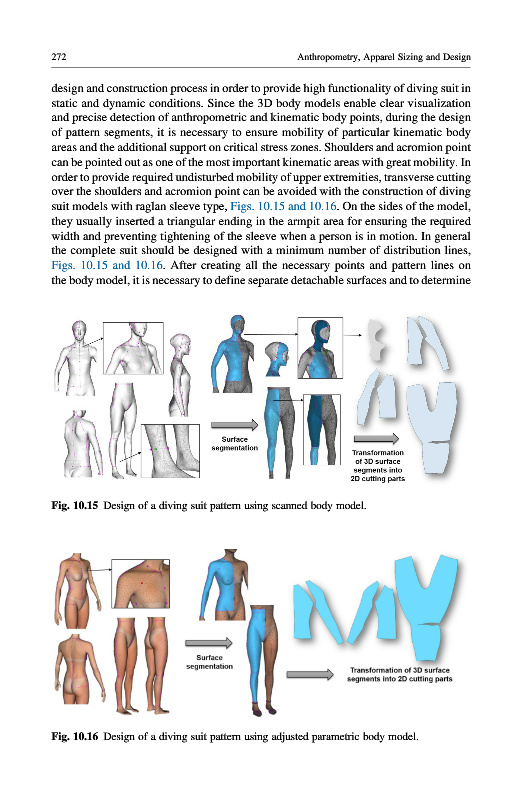 272 Anthropometry, Apparel Sizing and Design

design and construction process in order to provide high functionality of diving suit in static and dynamic conditions. Since the 3D body models enable clear visualization and precise detection of anthropometric and kinematic body points, during the design of pattern segments, it is necessary to ensure mobility of particular kinematic body areas and the additional support on critical stress zones. Shoulders and acromion point can be pointed out as one of the most important kinematic areas with great mobility. In order to provide required undisturbed mobility of upper extremities, transverse cutting over the shoulders and acromion point can be avoided with the construction of diving suit models with raglan sleeve type, Figs. 10.15 and 10.16. On the sides of the model, they usually inserted a triangular ending in the armpit area for ensuring the required width and preventing tightening of the sleeve when a person is in motion. In general the complete suit should be designed with a minimum number of distribution lines, Figs. 10.15 and 10.16. After creating all the necessary points and pattern lines on the body model, it is necessary to define separate detachable surfaces and to determine

Surface segmentation

Transformation of 3D surface segments into 2D cutting parts

Fig. 10.15 Design of a diving suit pattern using scanned body model.

Surface segmentation

Transformation of 3D surface segments into 2D cutting parts

Fig. 10.16 Design of a diving suit pattern using adjusted parametric body model.